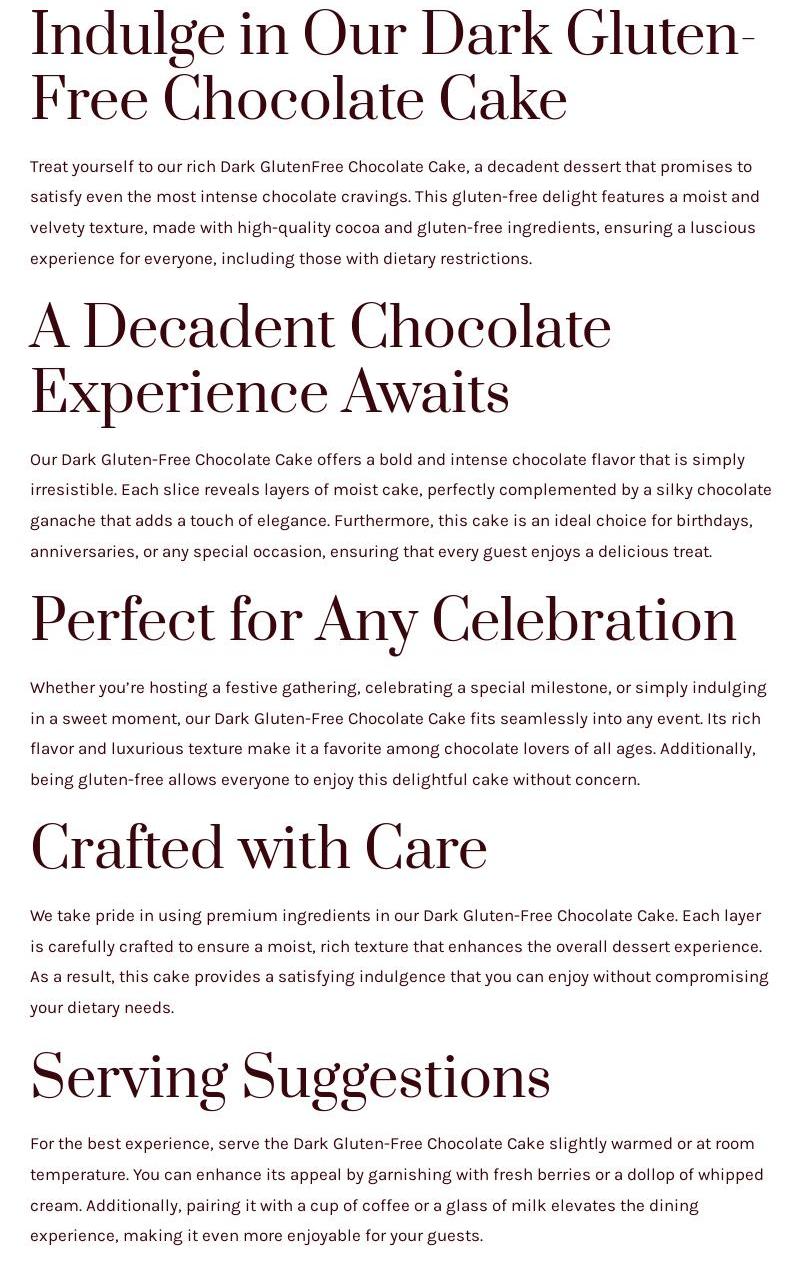 Indulge in Our Dark Gluten-Free Chocolate Cake

Treat yourself to our rich Dark GlutenFree Chocolate Cake, a decadent dessert that promises to satisfy even the most intense chocolate cravings. This gluten-free delight features a moist and velvety texture, made with high-quality cocoa and gluten-free ingredients, ensuring a luscious experience for everyone, including those with dietary restrictions.

A Decadent Chocolate Experience Awaits

Our Dark Gluten-Free Chocolate Cake offers a bold and intense chocolate flavor that is simply irresistible. Each slice reveals layers of moist cake, perfectly complemented by a silky chocolate ganache that adds a touch of elegance. Furthermore, this cake is an ideal choice for birthdays, anniversaries, or any special occasion, ensuring that every guest enjoys a delicious treat.

Perfect for Any Celebration

Whether you're hosting a festive gathering, celebrating a special milestone, or simply indulging in a sweet moment, our Dark Gluten-Free Chocolate Cake fits seamlessly into any event. Its rich flavor and luxurious texture make it a favorite among chocolate lovers of all ages. Additionally, being gluten-free allows everyone to enjoy this delightful cake without concern.

Crafted with Care

We take pride in using premium ingredients in our Dark Gluten-Free Chocolate Cake. Each layer is carefully crafted to ensure a moist, rich texture that enhances the overall dessert experience. As a result, this cake provides a satisfying indulgence that you can enjoy without compromising your dietary needs.

Serving Suggestions

For the best experience, serve the Dark Gluten-Free Chocolate Cake slightly warmed or at room temperature. You can enhance its appeal by garnishing with fresh berries or a dollop of whipped cream. Additionally, pairing it with a cup of coffee or a glass of milk elevates the dining experience, making it even more enjoyable for your guests.